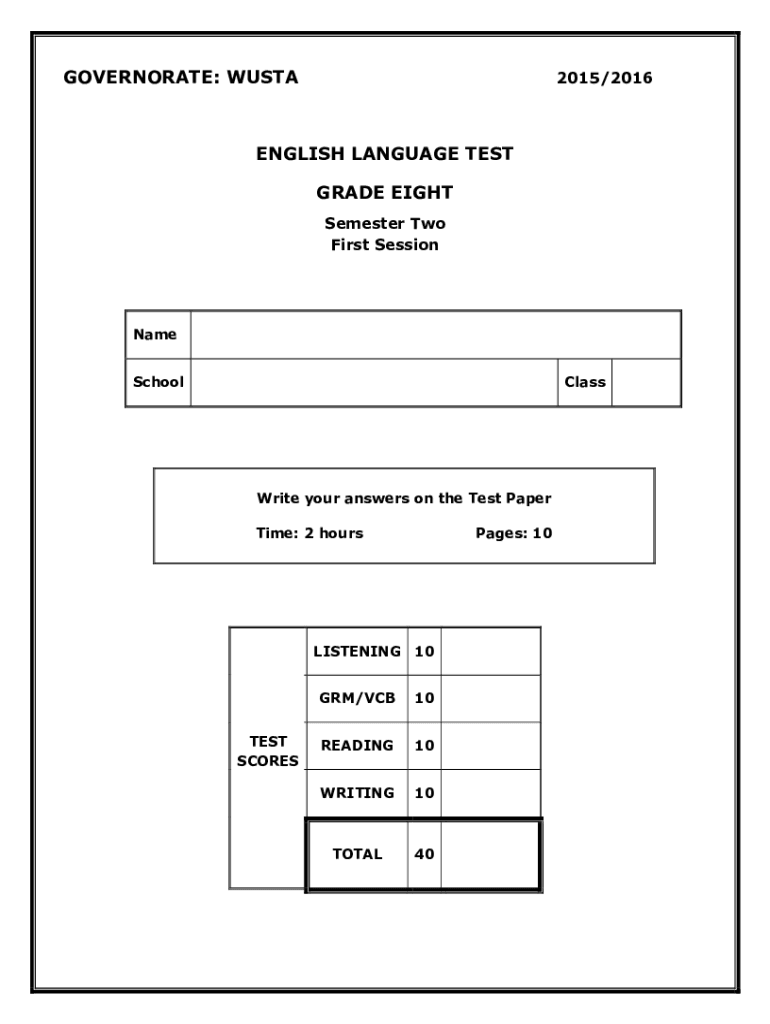 GOVERNORATE: WUSTA 2015/2016

ENGLISH LANGUAGE TEST

GRADE EIGHT

Semester Two
First Session

| Name | | | |
|---|---|---|---|
| School | | Class | |

Write your answers on the Test Paper

Time: 2 hours Pages: 10

| TEST SCORES | LISTENING | 10 | |
|---|---|---|---|
| | GRM/VCB | 10 | |
| | READING | 10 | |
| | WRITING | 10 | |
| | TOTAL | 40 | |